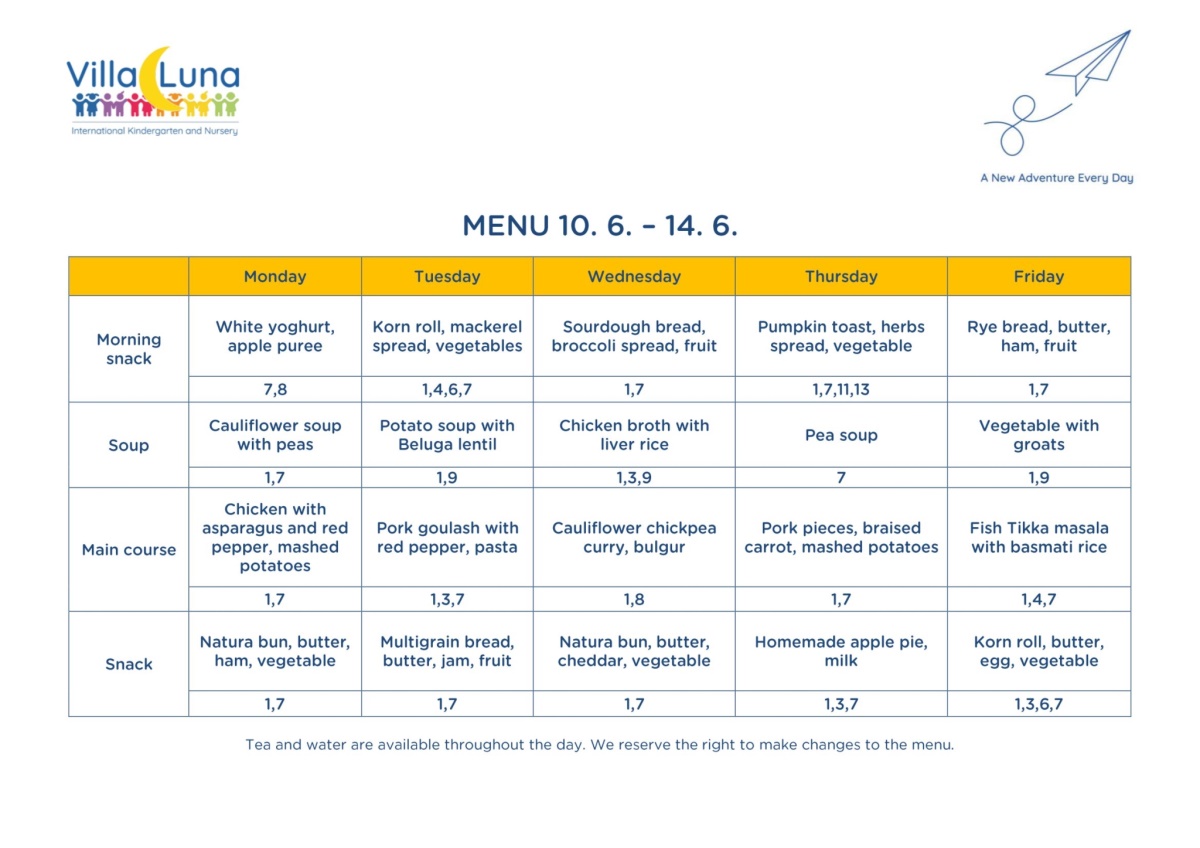 Villa Luna
International Kindergarten and Nursery

A New Adventure Every Day

MENU 10. 6. – 14. 6.

| | Monday | Tuesday | Wednesday | Thursday | Friday |
|---|---|---|---|---|---|
| Morning snack | White yoghurt, apple puree | Korn roll, mackerel spread, vegetables | Sourdough bread, broccoli spread, fruit | Pumpkin toast, herbs spread, vegetable | Rye bread, butter, ham, fruit |
| | 7,8 | 1,4,6,7 | 1,7 | 1,7,11,13 | 1,7 |
| Soup | Cauliflower soup with peas | Potato soup with Beluga lentil | Chicken broth with liver rice | Pea soup | Vegetable with groats |
| | 1,7 | 1,9 | 1,3,9 | 7 | 1,9 |
| Main course | Chicken with asparagus and red pepper, mashed potatoes | Pork goulash with red pepper, pasta | Cauliflower chickpea curry, bulgur | Pork pieces, braised carrot, mashed potatoes | Fish Tikka masala with basmati rice |
| | 1,7 | 1,3,7 | 1,8 | 1,7 | 1,4,7 |
| Snack | Natura bun, butter, ham, vegetable | Multigrain bread, butter, jam, fruit | Natura bun, butter, cheddar, vegetable | Homemade apple pie, milk | Korn roll, butter, egg, vegetable |
| | 1,7 | 1,7 | 1,7 | 1,3,7 | 1,3,6,7 |

Tea and water are available throughout the day. We reserve the right to make changes to the menu.